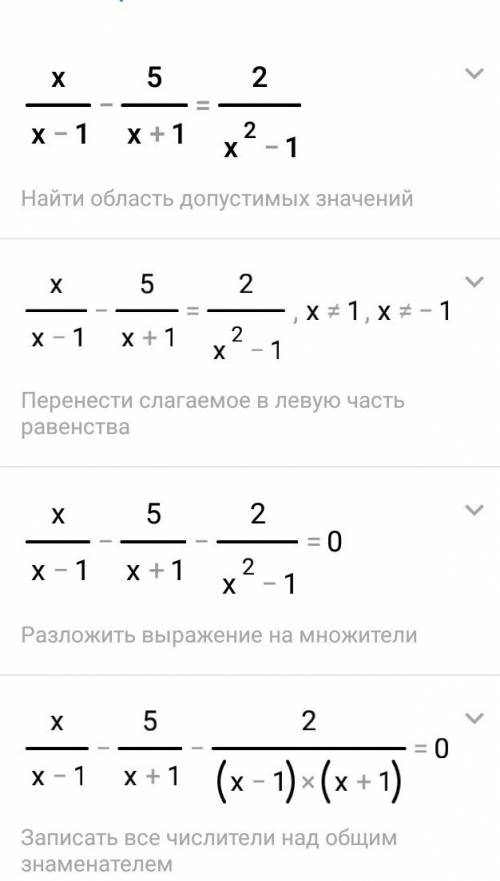 $\frac{x}{x-1}-\frac{5}{x+1}=\frac{2}{x^2-1}$

Найти область допустимых значений

$\frac{x}{x-1}-\frac{5}{x+1}=\frac{2}{x^2-1}, x\neq 1, x\neq -1$

Перенести слагаемое в левую часть равенства

$\frac{x}{x-1}-\frac{5}{x+1}-\frac{2}{x^2-1}=0$

Разложить выражение на множители

$\frac{x}{x-1}-\frac{5}{x+1}-\frac{2}{(x-1)\times(x+1)}=0$

Записать все числители над общим знаменателем